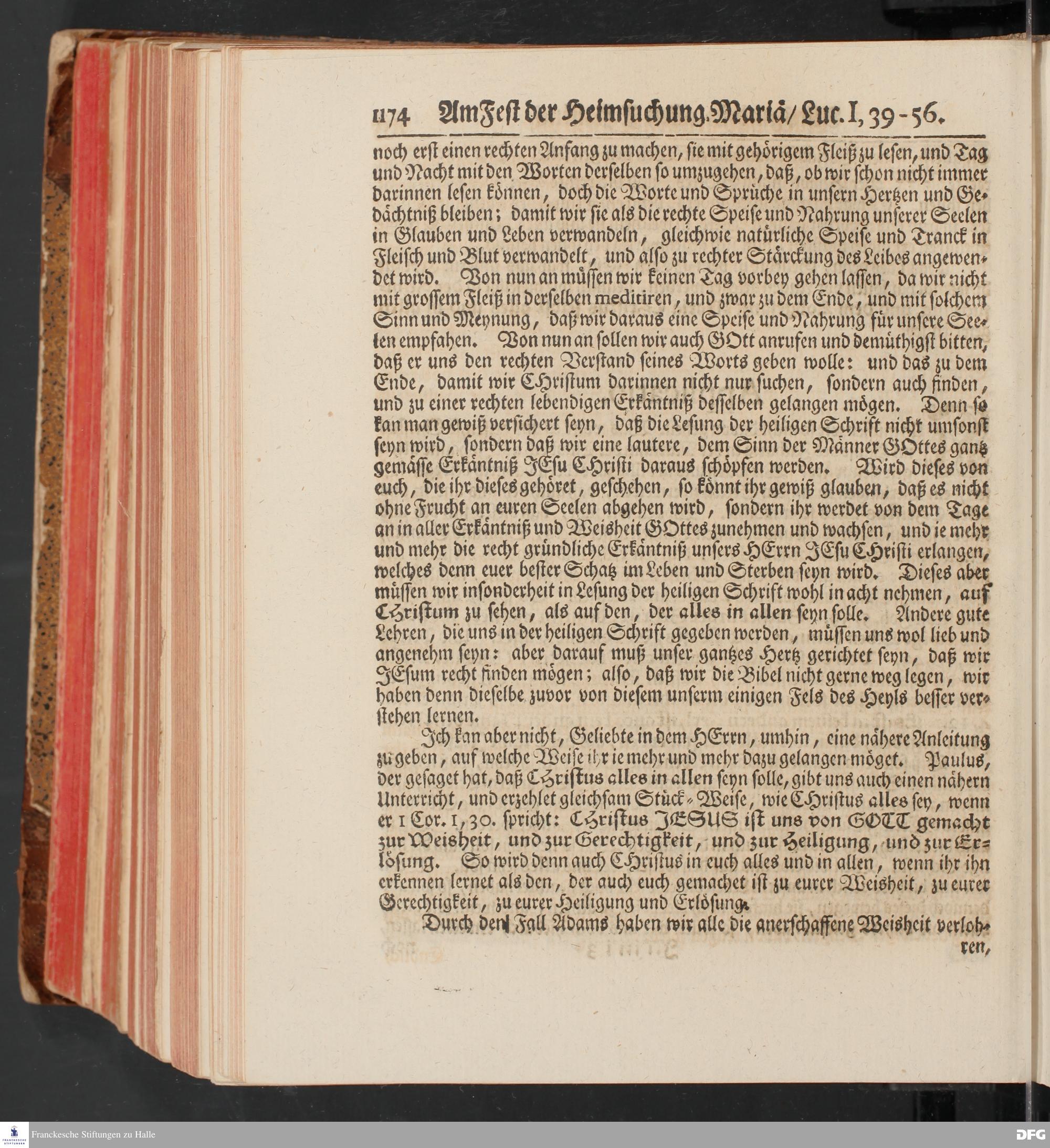 1174 Am Fest der Heimsuchung Mariä/ Luc. I, 39-56.

noch erst einen rechten Anfang zu machen, sie mit gehörigem Fleiß zu lesen, und Tag und Nacht mit den Worten derselben so umzugehen, daß, ob wir schon nicht immer darinnen lesen können, doch die Worte und Sprüche in unsern Hertzen und Gedächtniß bleiben; damit wir sie als die rechte Speise und Nahrung unserer Seelen in Glauben und Leben verwandeln, gleichwie natürliche Speise und Tranck in Fleisch und Blut verwandelt, und also zu rechter Stärckung des Leibes angewendet wird. Von nun an müssen wir keinen Tag vorbey gehen lassen, da wir nicht mit grossem Fleiß in derselben meditiren, und zwar zu dem Ende, und mit solchem Sinn und Meynung, daß wir daraus eine Speise und Nahrung für unsere Seelen empfahen. Von nun an sollen wir auch GOtt anrufen und demüthigst bitten, daß er uns den rechten Verstand seines Worts geben wolle: und das zu dem Ende, damit wir CHristum darinnen nicht nur suchen, sondern auch finden, und zu einer rechten lebendigen Erkäntniß desselben gelangen mögen. Denn so kan man gewiß versichert seyn, daß die Lesung der heiligen Schrift nicht umsonst seyn wird, sondern daß wir eine lautere, dem Sinn der Männer GOttes gantz gemässe Erkäntniß JEsu CHristi daraus schöpfen werden. Wird dieses von euch, die ihr dieses gehöret, geschehen, so könnt ihr gewiß glauben, daß es nicht ohne Frucht an euren Seelen abgehen wird, sondern ihr werdet von dem Tage an in aller Erkäntniß und Weisheit GOttes zunehmen und wachsen, und ie mehr und mehr die recht gründliche Erkäntniß unsers HErrn JEsu CHristi erlangen, welches denn euer bester Schatz im Leben und Sterben seyn wird. Dieses aber müssen wir insonderheit in Lesung der heiligen Schrift wohl in acht nehmen, auf Christum zu sehen, als auf den, der alles in allen seyn solle. Andere gute Lehren, die uns in der heiligen Schrift gegeben werden, müssen uns wol lieb und angenehm seyn: aber darauf muß unser gantzes Hertz gerichtet seyn, daß wir JEsum recht finden mögen; also, daß wir die Bibel nicht gerne weg legen, wir haben denn dieselbe zuvor von diesem unserm einigen Fels des Heyls besser verstehen lernen.

Ich kan aber nicht, Geliebte in dem HErrn, umhin, eine nähere Anleitung zu geben, auf welche Weise ihr ie mehr und mehr dazu gelangen möget. Paulus, der gesaget hat, daß Christus alles in allen seyn solle, gibt uns auch einen nähern Unterricht, und erzehlet gleichsam Stück-Weise, wie CHristus alles sey, wenn er 1 Cor. 1, 30. spricht: Christus JESUS ist uns von GOTT gemacht zur Weisheit, und zur Gerechtigkeit, und zur Heiligung, und zur Erlösung. So wird denn auch CHristus in euch alles und in allen, wenn ihr ihn erkennen lernet als den, der auch euch gemachet ist zu eurer Weisheit, zu eurer Gerechtigkeit, zu eurer Heiligung und Erlösung.

Durch den Fall Adams haben wir alle die anerschaffene Weisheit verlohren,

Franckesche Stiftungen zu Halle

DFG